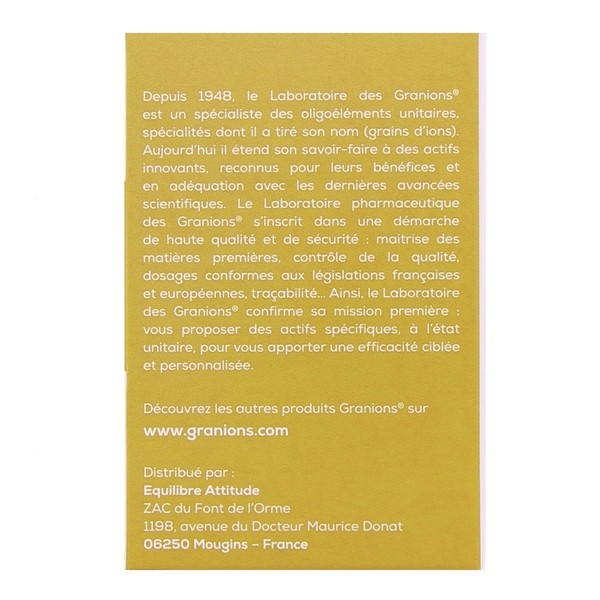 Depuis 1948, le Laboratoire des Granions® est un spécialiste des oligoéléments unitaires, spécialités dont il a tiré son nom (grains d'ions). Aujourd'hui il étend son savoir-faire à des actifs innovants, reconnus pour leurs bénéfices et en adéquation avec les dernières avancées scientifiques. Le Laboratoire pharmaceutique des Granions® s'inscrit dans une démarche de haute qualité et de sécurité : maitrise des matières premières, contrôle de la qualité, dosages conformes aux législations françaises et européennes, traçabilité... Ainsi, le Laboratoire des Granions® confirme sa mission première : vous proposer des actifs spécifiques, à l'état unitaire, pour vous apporter une efficacité ciblée et personnalisée.

Découvrez les autres produits Granions® sur

www.granions.com

Distribué par :
Equilibre Attitude
ZAC du Font de l'Orme
1198, avenue du Docteur Maurice Donat
06250 Mougins – France